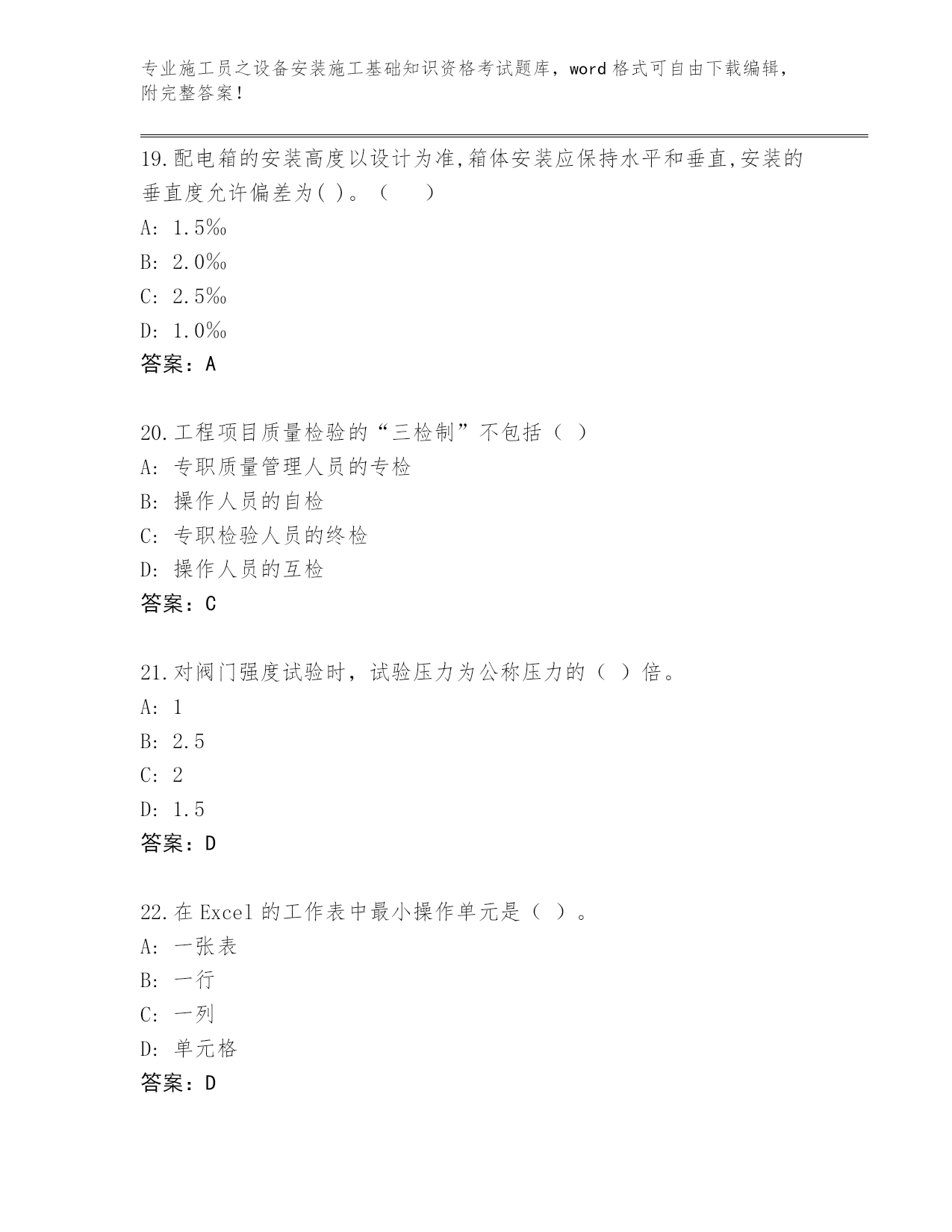 专业施工员之设备安装施工基础知识资格考试题库，word 格式可自由下载编辑，附完整答案！

19.配电箱的安装高度以设计为准,箱体安装应保持水平和垂直,安装的垂直度允许偏差为( )。（　　）
A: 1.5‰
B: 2.0‰
C: 2.5‰
D: 1.0‰
答案：A

20.工程项目质量检验的“三检制”不包括（ ）
A: 专职质量管理人员的专检
B: 操作人员的自检
C: 专职检验人员的终检
D: 操作人员的互检
答案：C

21.对阀门强度试验时，试验压力为公称压力的（ ）倍。
A: 1
B: 2.5
C: 2
D: 1.5
答案：D

22.在 Excel 的工作表中最小操作单元是（ ）。
A: 一张表
B: 一行
C: 一列
D: 单元格
答案：D